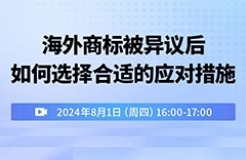 海外商标被异议后
如何选择合适的应对措施

2024年8月1日（周四）16:00-17:00